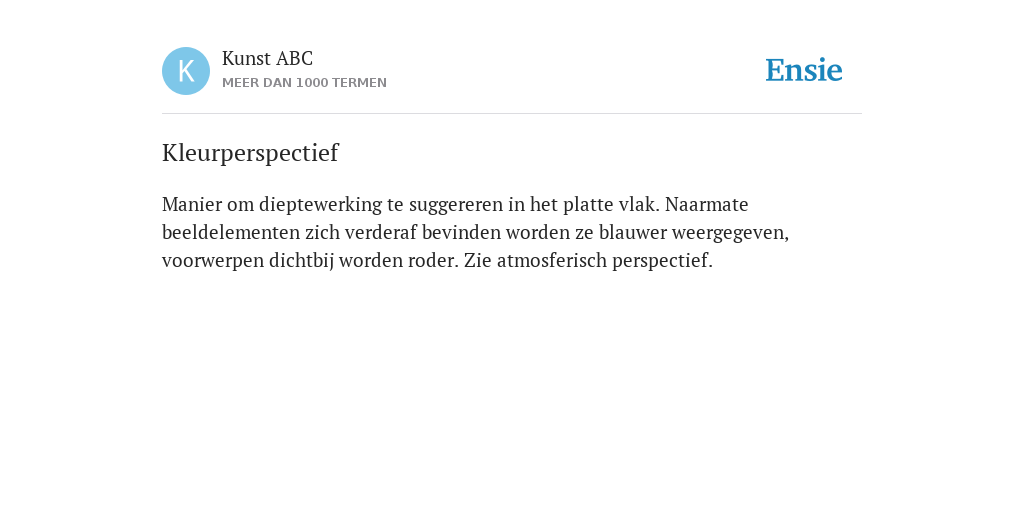 K

Kunst ABC
MEER DAN 1000 TERMEN

Ensie

Kleurperspectief

Manier om dieptewerking te suggereren in het platte vlak. Naarmate beeldelementen zich verderaf bevinden worden ze blauwer weergegeven, voorwerpen dichtbij worden roder. Zie atmosferisch perspectief.